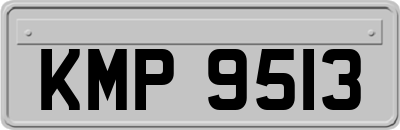 KMP 9513